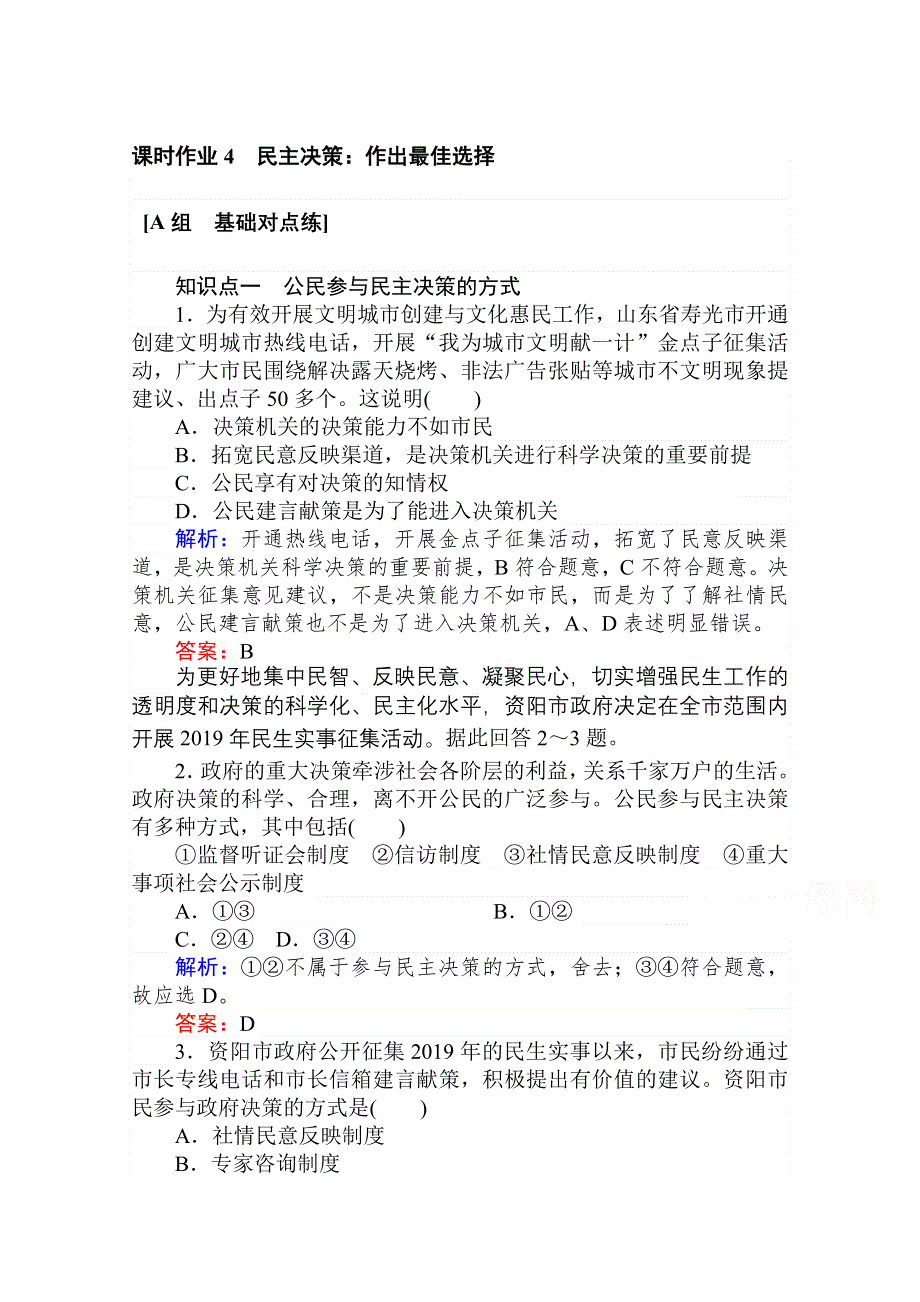 课时作业 4　民主决策：作出最佳选择

[A 组　基础对点练]

知识点一　公民参与民主决策的方式

1．为有效开展文明城市创建与文化惠民工作，山东省寿光市开通创建文明城市热线电话，开展“我为城市文明献一计”金点子征集活动，广大市民围绕解决露天烧烤、非法广告张贴等城市不文明现象提建议、出点子 50 多个。这说明(　　)

A．决策机关的决策能力不如市民

B．拓宽民意反映渠道，是决策机关进行科学决策的重要前提

C．公民享有对决策的知情权

D．公民建言献策是为了能进入决策机关

解析：开通热线电话，开展金点子征集活动，拓宽了民意反映渠道，是决策机关科学决策的重要前提，B 符合题意，C 不符合题意。决策机关征集意见建议，不是决策能力不如市民，而是为了了解社情民意，公民建言献策也不是为了进入决策机关，A、D 表述明显错误。

答案：B

为更好地集中民智、反映民意、凝聚民心，切实增强民生工作的透明度和决策的科学化、民主化水平，资阳市政府决定在全市范围内开展 2019 年民生实事征集活动。据此回答 2～3 题。

2．政府的重大决策牵涉社会各阶层的利益，关系千家万户的生活。政府决策的科学、合理，离不开公民的广泛参与。公民参与民主决策有多种方式，其中包括(　　)

①监督听证会制度　②信访制度　③社情民意反映制度　④重大事项社会公示制度

A．①③　　B．①②

C．②④　D．③④

解析：①②不属于参与民主决策的方式，舍去；③④符合题意，故应选 D。

答案：D

3．资阳市政府公开征集 2019 年的民生实事以来，市民纷纷通过市长专线电话和市长信箱建言献策，积极提出有价值的建议。资阳市民参与政府决策的方式是(　　)

A．社情民意反映制度

B．专家咨询制度